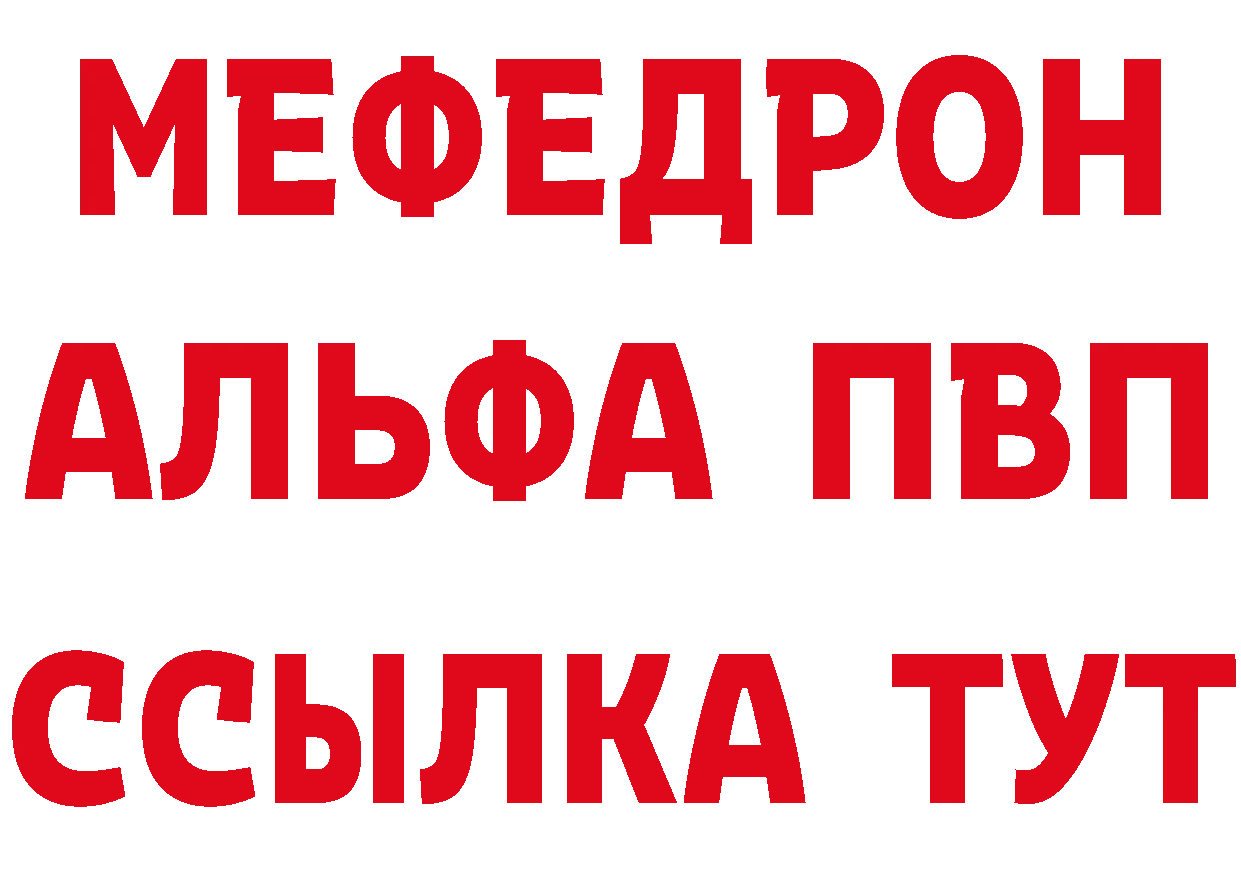 МЕФЕДРОН
АЛЬФА ПВП
ССЫЛКА ТУТ